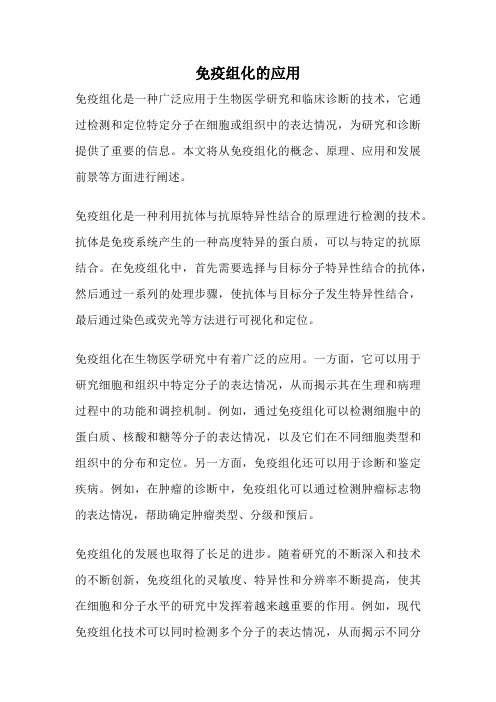 免疫组化的应用

免疫组化是一种广泛应用于生物医学研究和临床诊断的技术，它通过检测和定位特定分子在细胞或组织中的表达情况，为研究和诊断提供了重要的信息。本文将从免疫组化的概念、原理、应用和发展前景等方面进行阐述。

免疫组化是一种利用抗体与抗原特异性结合的原理进行检测的技术。抗体是免疫系统产生的一种高度特异的蛋白质，可以与特定的抗原结合。在免疫组化中，首先需要选择与目标分子特异性结合的抗体，然后通过一系列的处理步骤，使抗体与目标分子发生特异性结合，最后通过染色或荧光等方法进行可视化和定位。

免疫组化在生物医学研究中有着广泛的应用。一方面，它可以用于研究细胞和组织中特定分子的表达情况，从而揭示其在生理和病理过程中的功能和调控机制。例如，通过免疫组化可以检测细胞中的蛋白质、核酸和糖等分子的表达情况，以及它们在不同细胞类型和组织中的分布和定位。另一方面，免疫组化还可以用于诊断和鉴定疾病。例如，在肿瘤的诊断中，免疫组化可以通过检测肿瘤标志物的表达情况，帮助确定肿瘤类型、分级和预后。

免疫组化的发展也取得了长足的进步。随着研究的不断深入和技术的不断创新，免疫组化的灵敏度、特异性和分辨率不断提高，使其在细胞和分子水平的研究中发挥着越来越重要的作用。例如，现代免疫组化技术可以同时检测多个分子的表达情况，从而揭示不同分